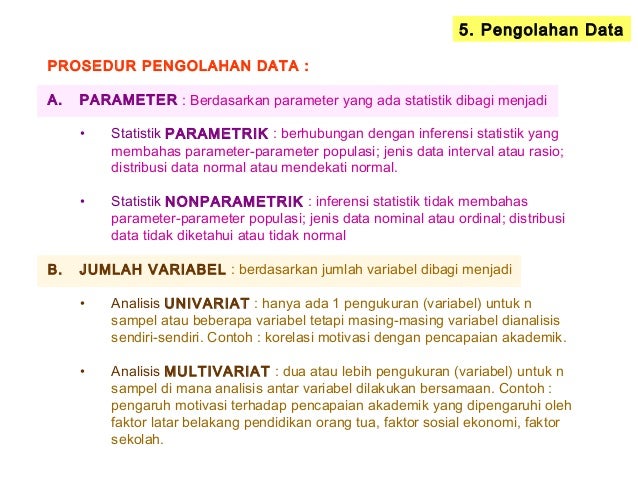 5. Pengolahan Data

PROSEDUR PENGOLAHAN DATA :

A. PARAMETER : Berdasarkan parameter yang ada statistik dibagi menjadi

• Statistik PARAMETRIK : berhubungan dengan inferensi statistik yang membahas parameter-parameter populasi; jenis data interval atau rasio; distribusi data normal atau mendekati normal.

• Statistik NONPARAMETRIK : inferensi statistik tidak membahas parameter-parameter populasi; jenis data nominal atau ordinal; distribusi data tidak diketahui atau tidak normal

B. JUMLAH VARIABEL : berdasarkan jumlah variabel dibagi menjadi

• Analisis UNIVARIAT : hanya ada 1 pengukuran (variabel) untuk n sampel atau beberapa variabel tetapi masing-masing variabel dianalisis sendiri-sendiri. Contoh : korelasi motivasi dengan pencapaian akademik.

• Analisis MULTIVARIAT : dua atau lebih pengukuran (variabel) untuk n sampel di mana analisis antar variabel dilakukan bersamaan. Contoh : pengaruh motivasi terhadap pencapaian akademik yang dipengaruhi oleh faktor latar belakang pendidikan orang tua, faktor sosial ekonomi, faktor sekolah.